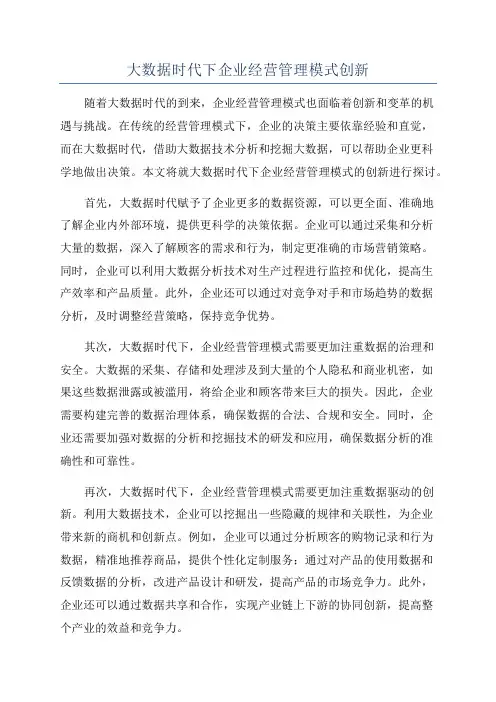 大数据时代下企业经营管理模式创新

随着大数据时代的到来，企业经营管理模式也面临着创新和变革的机遇与挑战。在传统的经营管理模式下，企业的决策主要依靠经验和直觉，而在大数据时代，借助大数据技术分析和挖掘大数据，可以帮助企业更科学地做出决策。本文将就大数据时代下企业经营管理模式的创新进行探讨。

首先，大数据时代赋予了企业更多的数据资源，可以更全面、准确地了解企业内外部环境，提供更科学的决策依据。企业可以通过采集和分析大量的数据，深入了解顾客的需求和行为，制定更准确的市场营销策略。同时，企业可以利用大数据分析技术对生产过程进行监控和优化，提高生产效率和产品质量。此外，企业还可以通过对竞争对手和市场趋势的数据分析，及时调整经营策略，保持竞争优势。

其次，大数据时代下，企业经营管理模式需要更加注重数据的治理和安全。大数据的采集、存储和处理涉及到大量的个人隐私和商业机密，如果这些数据泄露或被滥用，将给企业和顾客带来巨大的损失。因此，企业需要构建完善的数据治理体系，确保数据的合法、合规和安全。同时，企业还需要加强对数据的分析和挖掘技术的研发和应用，确保数据分析的准确性和可靠性。

再次，大数据时代下，企业经营管理模式需要更加注重数据驱动的创新。利用大数据技术，企业可以挖掘出一些隐藏的规律和关联性，为企业带来新的商机和创新点。例如，企业可以通过分析顾客的购物记录和行为数据，精准地推荐商品，提供个性化定制服务；通过对产品的使用数据和反馈数据的分析，改进产品设计和研发，提高产品的市场竞争力。此外，企业还可以通过数据共享和合作，实现产业链上下游的协同创新，提高整个产业的效益和竞争力。